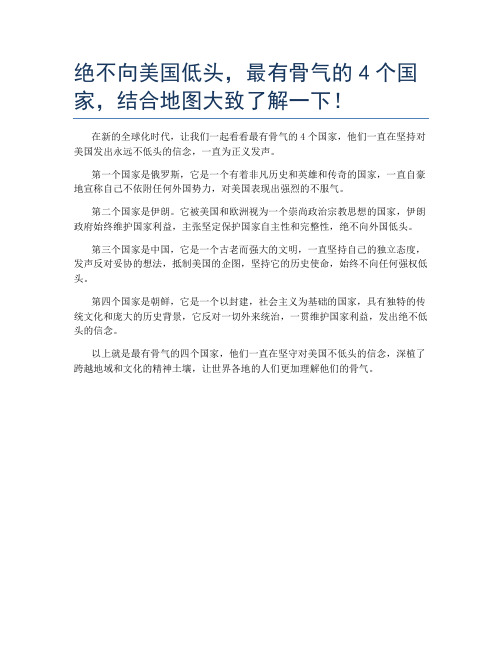 绝不向美国低头，最有骨气的 4 个国家，结合地图大致了解一下！

在新的全球化时代，让我们一起看看最有骨气的 4 个国家，他们一直在坚持对美国发出永远不低头的信念，一直为正义发声。

第一个国家是俄罗斯，它是一个有着非凡历史和英雄和传奇的国家，一直自豪地宣称自己不依附任何外国势力，对美国表现出强烈的不服气。

第二个国家是伊朗。它被美国和欧洲视为一个崇尚政治宗教思想的国家，伊朗政府始终维护国家利益，主张坚定保护国家自主性和完整性，绝不向外国低头。

第三个国家是中国，它是一个古老而强大的文明，一直坚持自己的独立态度，发声反对妥协的想法，抵制美国的企图，坚持它的历史使命，始终不向任何强权低头。

第四个国家是朝鲜，它是一个以封建，社会主义为基础的国家，具有独特的传统文化和庞大的历史背景，它反对一切外来统治，一贯维护国家利益，发出绝不低头的信念。

以上就是最有骨气的四个国家，他们一直在坚守对美国不低头的信念，深植了跨越地域和文化的精神土壤，让世界各地的人们更加理解他们的骨气。